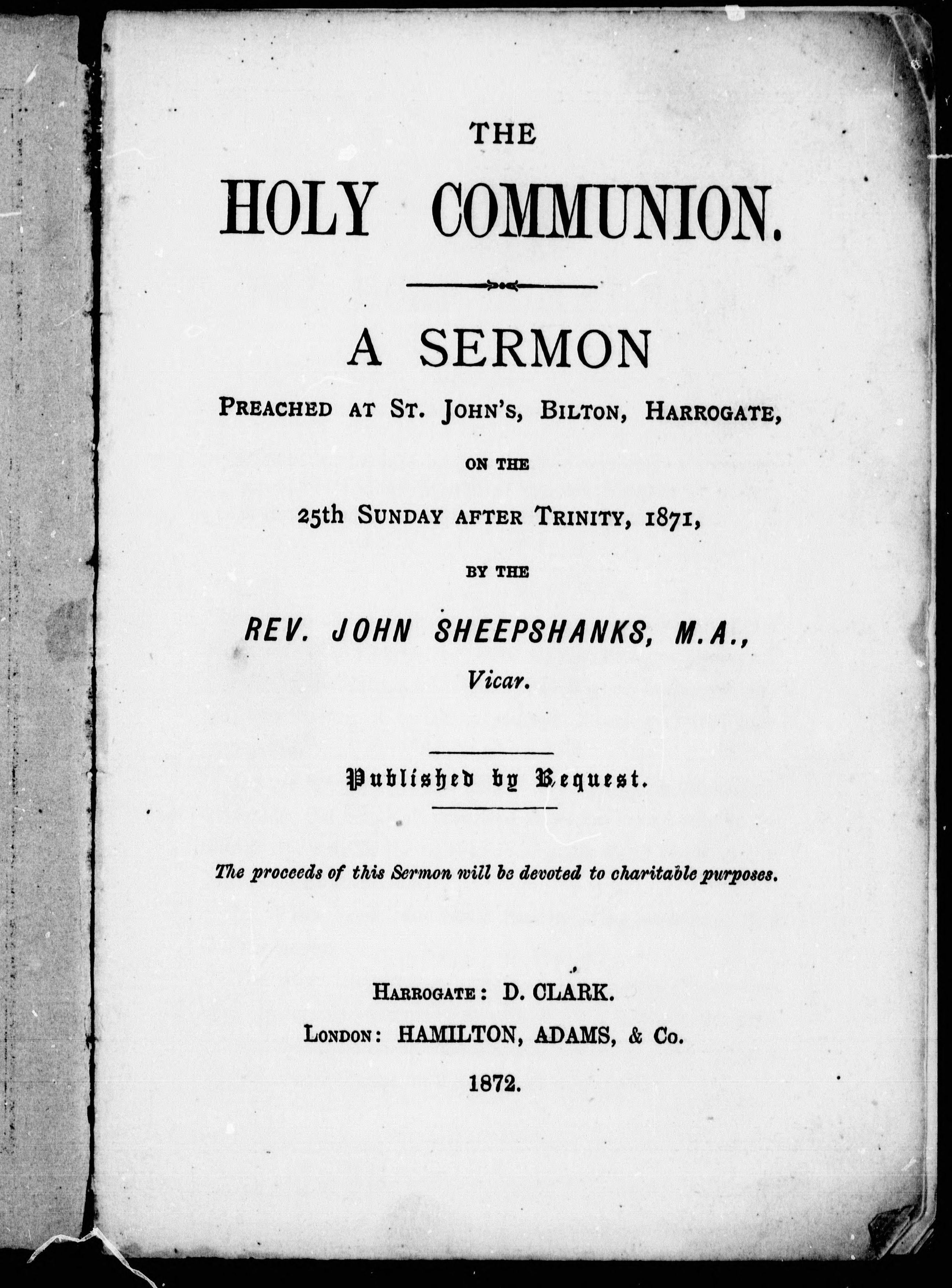 THE

HOLY COMMUNION.

A SERMON

PREACHED AT ST. JOHN'S, BILTON, HARROGATE,

ON THE

25th SUNDAY AFTER TRINITY, 1871,

BY THE

REV. JOHN SHEEPSHANKS, M.A.,

Vicar.

Published by Request.

The proceeds of this Sermon will be devoted to charitable purposes.

HARROGATE: D. CLARK.

LONDON: HAMILTON, ADAMS, & Co.

1872.